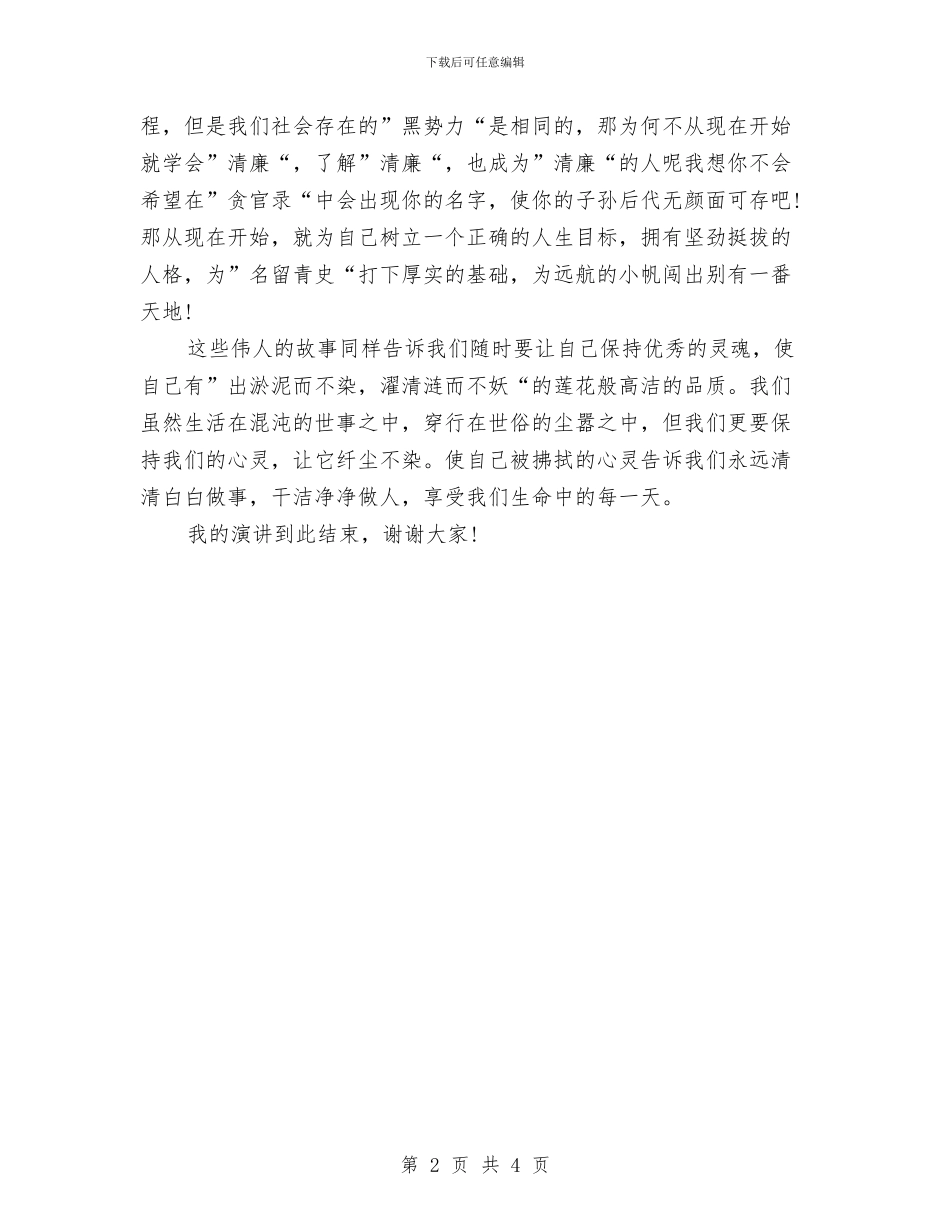 下载后可任意编辑

程，但是我们社会存在的”黑势力“是相同的，那为何不从现在开始就学会”清廉“，了解”清廉“，也成为”清廉“的人呢我想你不会希望在”贪官录“中会出现你的名字，使你的子孙后代无颜面可存吧!那从现在开始，就为自己树立一个正确的人生目标，拥有坚劲挺拔的人格，为”名留青史“打下厚实的基础，为远航的小帆闯出别有一番天地!

这些伟人的故事同样告诉我们随时要让自己保持优秀的灵魂，使自己有”出淤泥而不染，濯清涟而不妖“的莲花般高洁的品质。我们虽然生活在混沌的世事之中，穿行在世俗的尘嚣之中，但我们更要保持我们的心灵，让它纤尘不染。使自己被拂拭的心灵告诉我们永远清清白白做事，干洁净净做人，享受我们生命中的每一天。

我的演讲到此结束，谢谢大家!

第 2 页 共 4 页